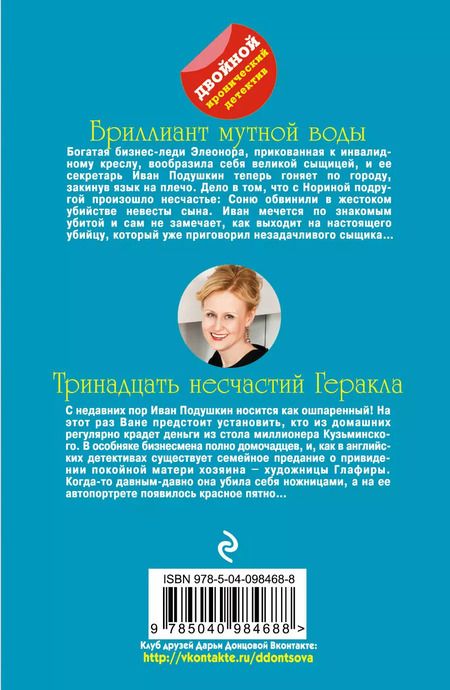 ДВОЙНОЙ
иронический детектив

Бриллиант мутной воды

Богатая бизнес-леди Элеонора, прикованная к инвалидному креслу, вообразила себя великой сыщицей, и ее секретарь Иван Подушкин теперь гоняет по городу, закинув язык на плечо. Дело в том, что с Нориной подругой произошло несчастье: Соню обвинили в жестоком убийстве невесты сына. Иван мечется по знакомым убитой и сам не замечает, как выходит на настоящего убийцу, который уже приговорил незадачливого сыщика...

Тринадцать несчастий Геракла

С недавних пор Иван Подушкин носится как ошпаренный! На этот раз Ване предстоит установить, кто из домашних регулярно крадет деньги из стола миллионера Кузьминского. В особняке бизнесмена полно домочадцев, и, как в английских детективах существует семейное предание о привидении покойной матери хозяина — художницы Глафиры. Когда-то давным-давно она убила себя ножницами, а на ее автопортрете появилось красное пятно...

ISBN 978-5-04-098468-8

9 785040 984688 >

Клуб друзей Дарьи Донцовой Вконтакте:
http://vkontakte.ru/ddontsova